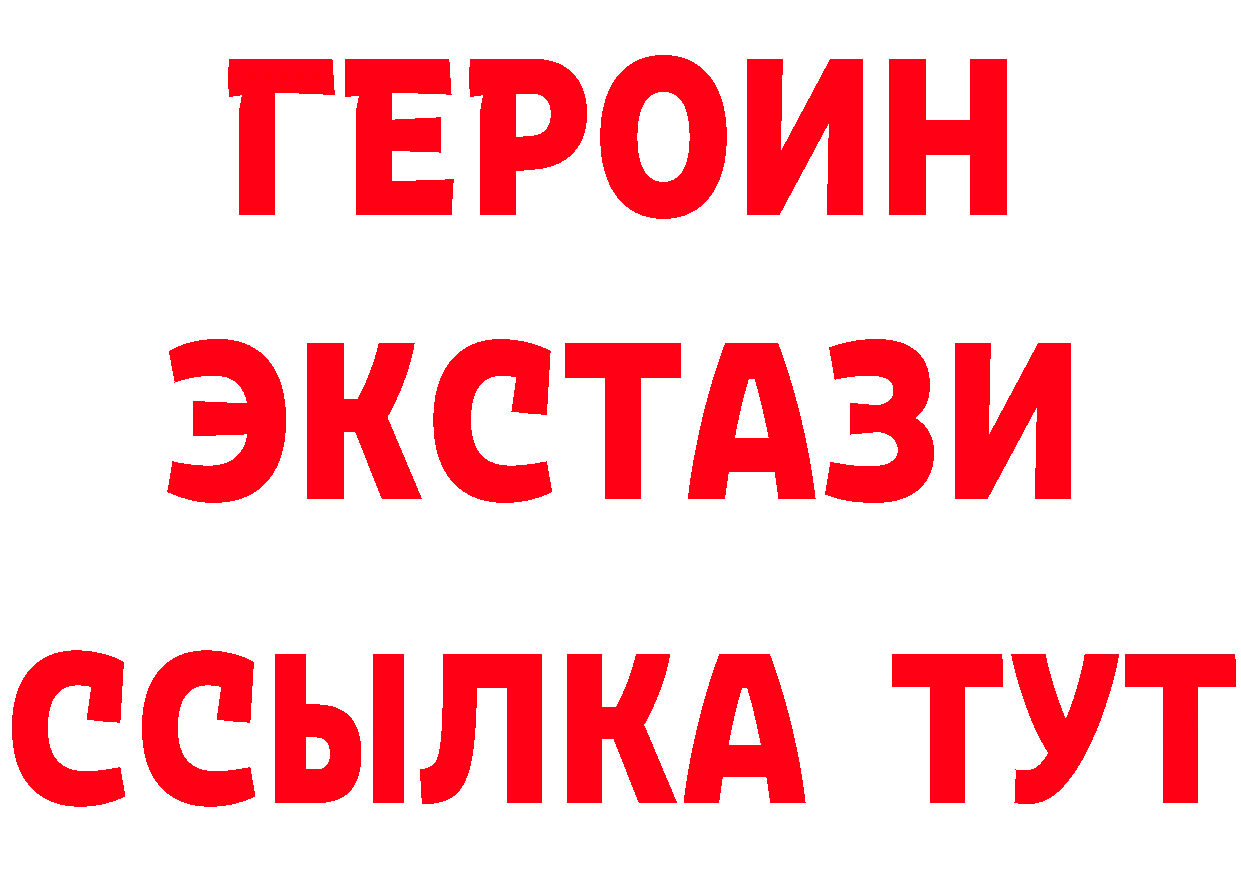 ГЕРОИН
ЭКСТАЗИ
ССЫЛКА ТУТ